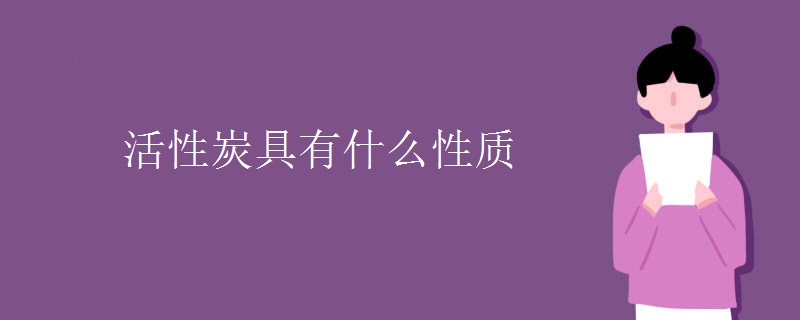 活性炭具有什么性质